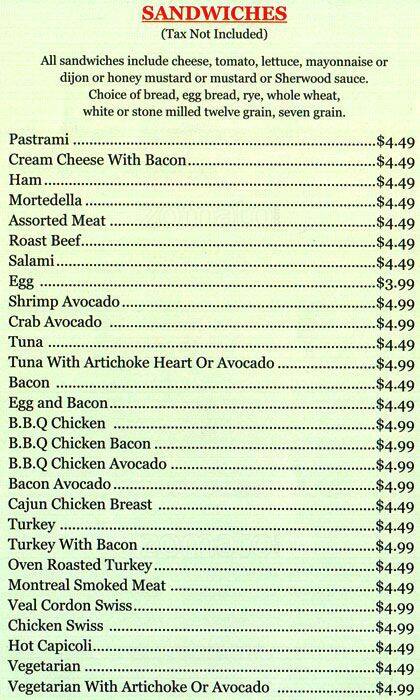 SANDWICHES
(Tax Not Included)

All sandwiches include cheese, tomato, lettuce, mayonnaise or dijon or honey mustard or mustard or Sherwood sauce. Choice of bread, egg bread, rye, whole wheat, white or stone milled twelve grain, seven grain.

Pastrami $4.49
Cream Cheese With Bacon $4.49
Ham $4.49
Mortedella $4.49
Assorted Meat $4.49
Roast Beef $4.49
Salami $4.49
Egg $3.99
Shrimp Avocado $4.99
Crab Avocado $4.99
Tuna $4.49
Tuna With Artichoke Heart Or Avocado $4.99
Bacon $4.49
Egg and Bacon $4.49
B.B.Q Chicken $4.99
B.B.Q Chicken Bacon $4.99
B.B.Q Chicken Avocado $4.99
Bacon Avocado $4.99
Cajun Chicken Breast $4.49
Turkey $4.49
Turkey With Bacon $4.99
Oven Roasted Turkey $4.49
Montreal Smoked Meat $4.49
Veal Cordon Swiss $4.99
Chicken Swiss $4.99
Hot Capicoli $4.49
Vegetarian $4.49
Vegetarian With Artichoke Or Avocado $4.99